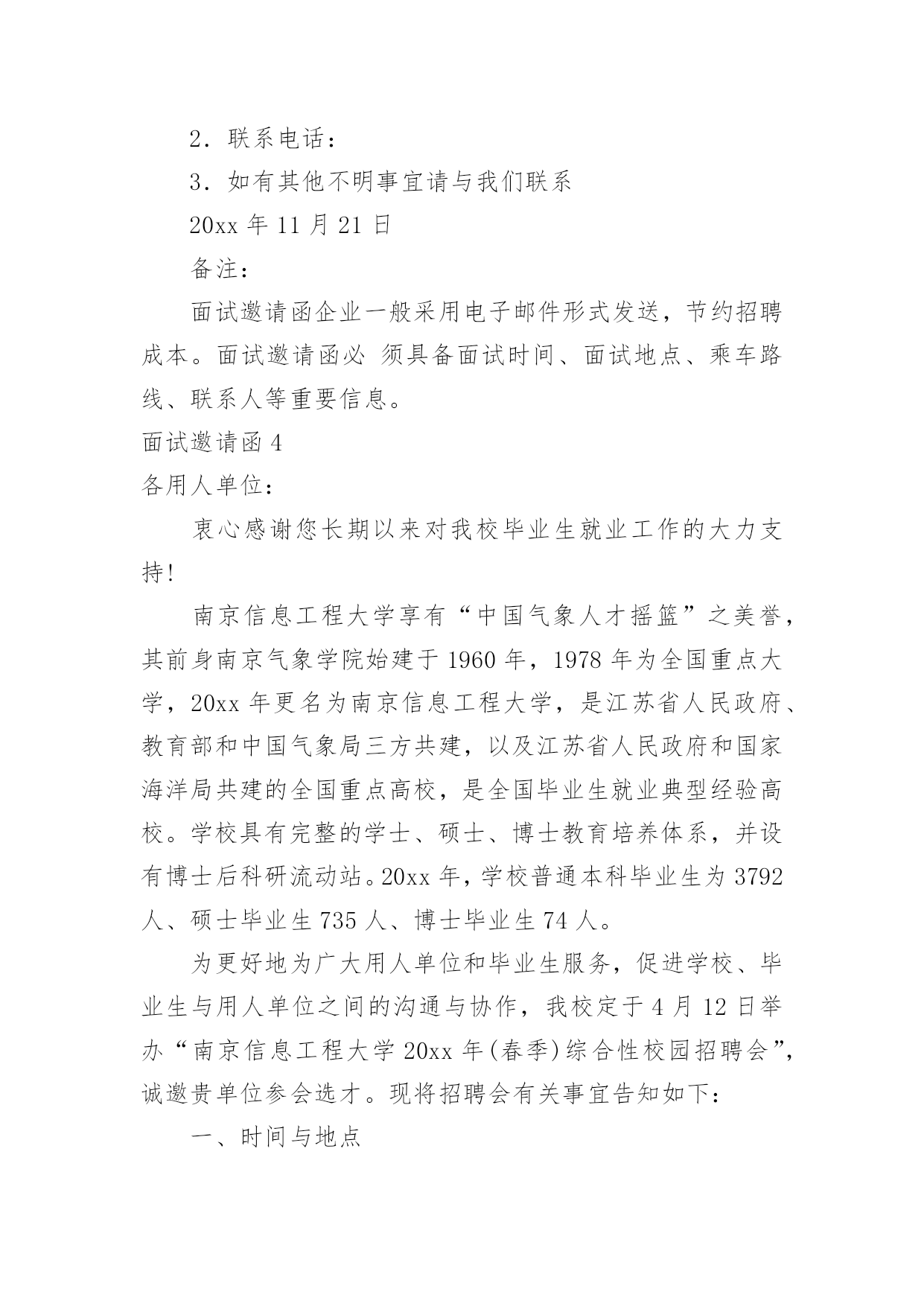 2．联系电话：

3．如有其他不明事宜请与我们联系

20xx 年 11 月 21 日

备注：

面试邀请函企业一般采用电子邮件形式发送，节约招聘成本。面试邀请函必 须具备面试时间、面试地点、乘车路线、联系人等重要信息。

面试邀请函 4

各用人单位：

衷心感谢您长期以来对我校毕业生就业工作的大力支持!

南京信息工程大学享有“中国气象人才摇篮”之美誉，其前身南京气象学院始建于 1960 年，1978 年为全国重点大学，20xx 年更名为南京信息工程大学，是江苏省人民政府、教育部和中国气象局三方共建，以及江苏省人民政府和国家海洋局共建的全国重点高校，是全国毕业生就业典型经验高校。学校具有完整的学士、硕士、博士教育培养体系，并设有博士后科研流动站。20xx 年，学校普通本科毕业生为 3792 人、硕士毕业生 735 人、博士毕业生 74 人。

为更好地为广大用人单位和毕业生服务，促进学校、毕业生与用人单位之间的沟通与协作，我校定于 4 月 12 日举办“南京信息工程大学 20xx 年(春季)综合性校园招聘会”，诚邀贵单位参会选才。现将招聘会有关事宜告知如下：

一、时间与地点